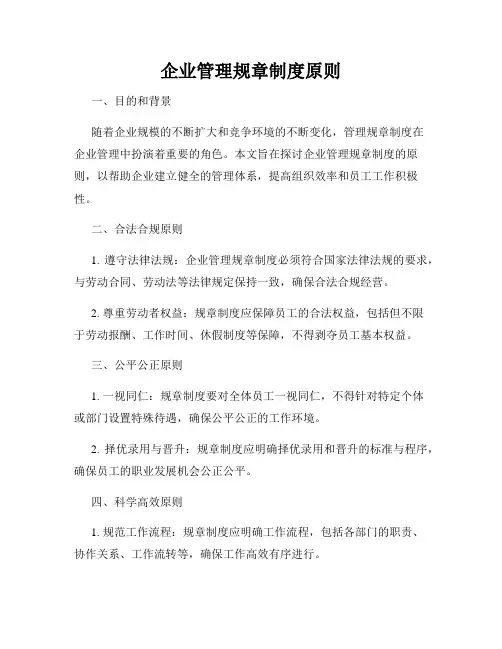 企业管理规章制度原则

一、目的和背景

随着企业规模的不断扩大和竞争环境的不断变化，管理规章制度在企业管理中扮演着重要的角色。本文旨在探讨企业管理规章制度的原则，以帮助企业建立健全的管理体系，提高组织效率和员工工作积极性。

二、合法合规原则

1. 遵守法律法规：企业管理规章制度必须符合国家法律法规的要求，与劳动合同、劳动法等法律规定保持一致，确保合法合规经营。

2. 尊重劳动者权益：规章制度应保障员工的合法权益，包括但不限于劳动报酬、工作时间、休假制度等保障，不得剥夺员工基本权益。

三、公平公正原则

1. 一视同仁：规章制度要对全体员工一视同仁，不得针对特定个体或部门设置特殊待遇，确保公平公正的工作环境。

2. 择优录用与晋升：规章制度应明确择优录用和晋升的标准与程序，确保员工的职业发展机会公正公平。

四、科学高效原则

1. 规范工作流程：规章制度应明确工作流程，包括各部门的职责、协作关系、工作流转等，确保工作高效有序进行。